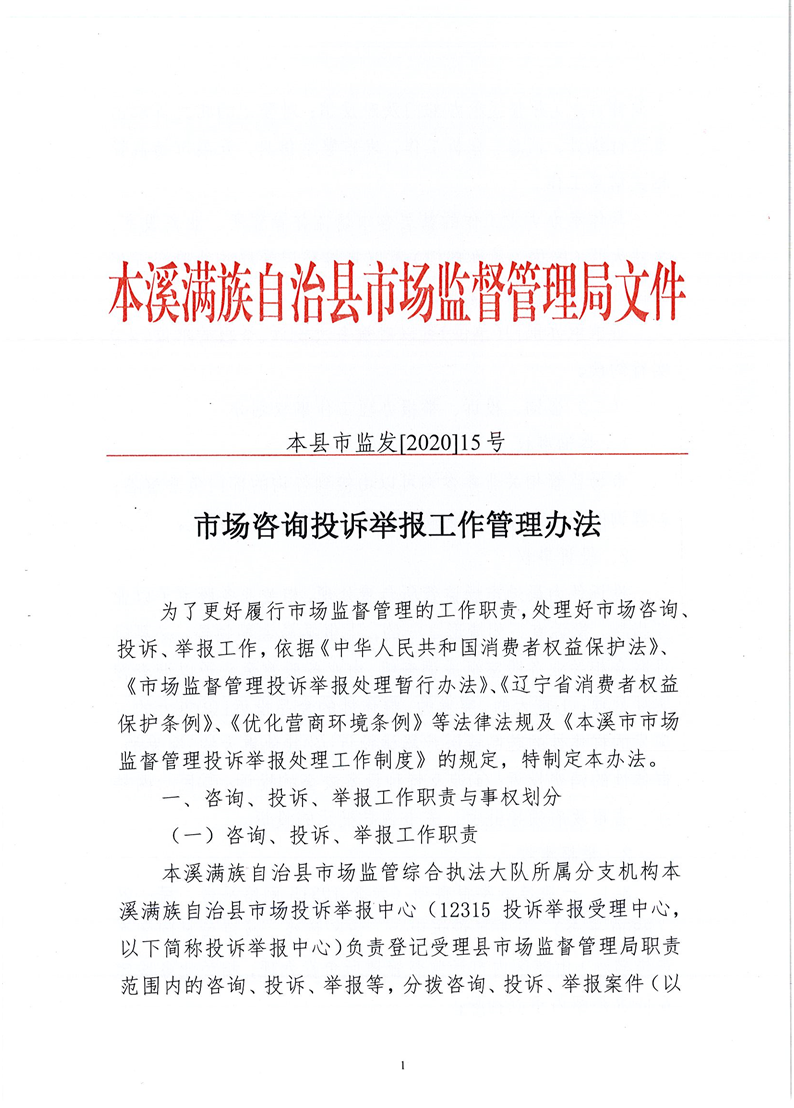 本溪满族自治县市场监督管理局文件

本县市监发[2020]15号

市场咨询投诉举报工作管理办法

为了更好履行市场监督管理的工作职责，处理好市场咨询、投诉、举报工作，依据《中华人民共和国消费者权益保护法》、《市场监督管理投诉举报处理暂行办法》、《辽宁省消费者权益保护条例》、《优化营商环境条例》等法律法规及《本溪市市场监督管理投诉举报处理工作制度》的规定，特制定本办法。

一、咨询、投诉、举报工作职责与事权划分

（一）咨询、投诉、举报工作职责

本溪满族自治县市场监管综合执法大队所属分支机构本溪满族自治县市场投诉举报中心（12315 投诉举报受理中心，以下简称投诉举报中心）负责登记受理县市场监督管理局职责范围内的咨询、投诉、举报等，分拨咨询、投诉、举报案件（以

1